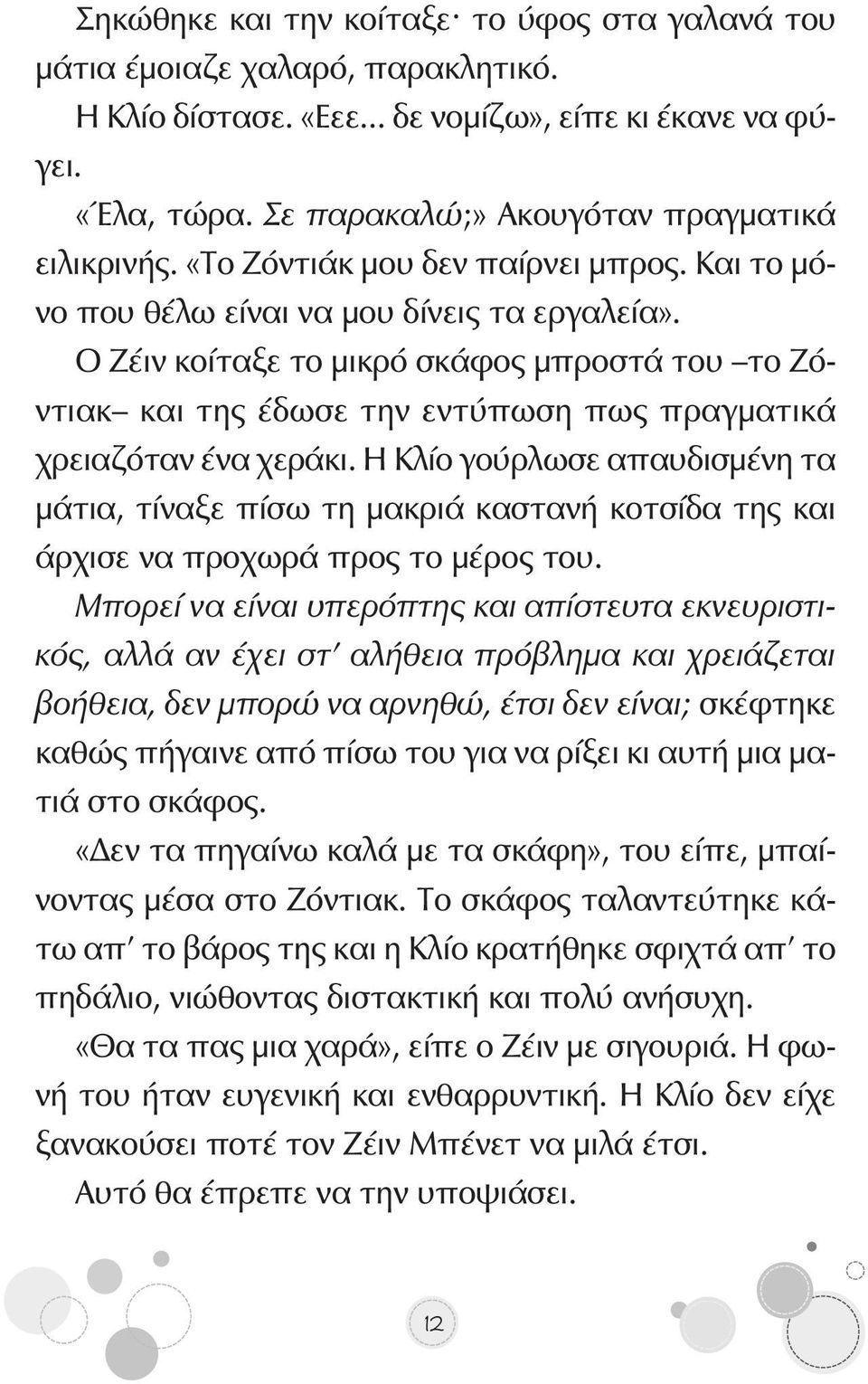 Σηκώθηκε και την κοίταξε· το ύφος στα γαλανά του μάτια έμοιαζε χαλαρό, παρακλητικό.

Η Κλίο δίστασε. «Εεε... δε νομίζω», είπε κι έκανε να φύγει.

«Έλα, τώρα. Σε παρακαλώ;» Ακουγόταν πραγματικά ειλικρινής. «Το Ζόντιάκ μου δεν παίρνει μπρος. Και το μόνο που θέλω είναι να μου δίνεις τα εργαλεία».

Ο Ζέιν κοίταξε το μικρό σκάφος μπροστά του –το Ζόντιακ– και της έδωσε την εντύπωση πως πραγματικά χρειαζόταν ένα χεράκι. Η Κλίο γούρλωσε απαυδισμένη τα μάτια, τίναξε πίσω τη μακριά καστανή κοτσίδα της και άρχισε να προχωρά προς το μέρος του.

Μπορεί να είναι υπερόπτης και απίστευτα εκνευριστικός, αλλά αν έχει στ' αλήθεια πρόβλημα και χρειάζεται βοήθεια, δεν μπορώ να αρνηθώ, έτσι δεν είναι; σκέφτηκε καθώς πήγαινε από πίσω του για να ρίξει κι αυτή μια ματιά στο σκάφος.

«Δεν τα πηγαίνω καλά με τα σκάφη», του είπε, μπαίνοντας μέσα στο Ζόντιακ. Το σκάφος ταλαντεύτηκε κάτω απ' το βάρος της και η Κλίο κρατήθηκε σφιχτά απ' το πηδάλιο, νιώθοντας διστακτική και πολύ ανήσυχη.

«Θα τα πας μια χαρά», είπε ο Ζέιν με σιγουριά. Η φωνή του ήταν ευγενική και ενθαρρυντική. Η Κλίο δεν είχε ξανακούσει ποτέ τον Ζέιν Μπένετ να μιλά έτσι.

Αυτό θα έπρεπε να την υποψιάσει.

12